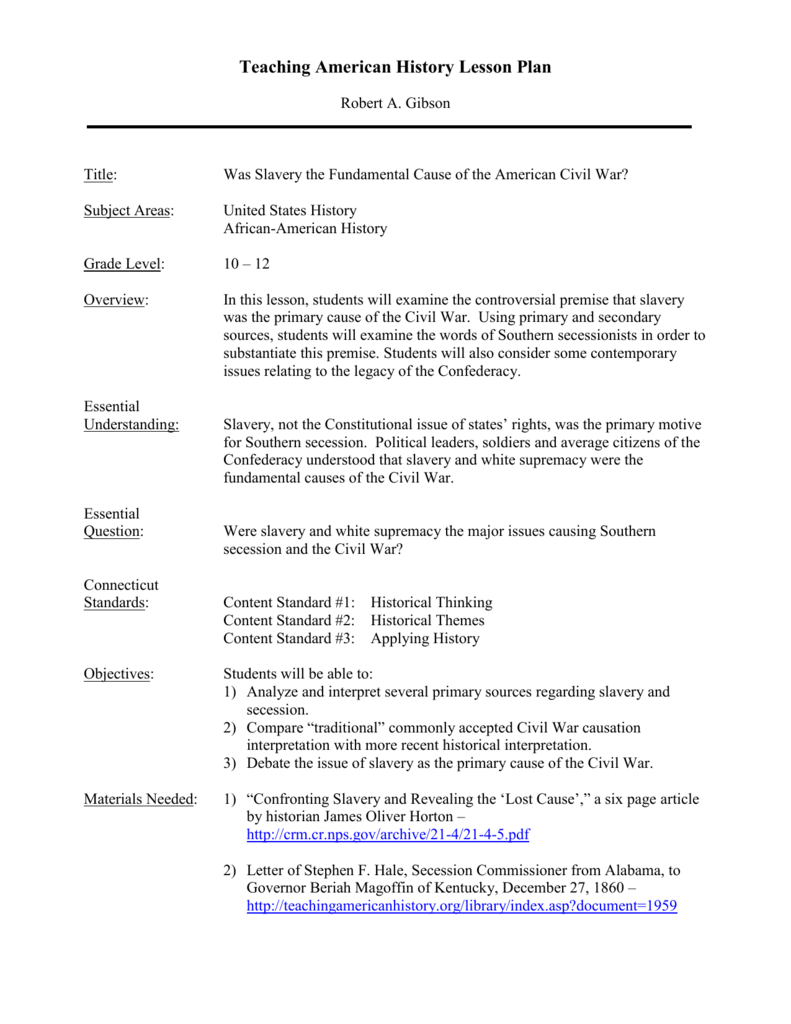 Teaching American History Lesson Plan

Robert A. Gibson

Title:
Was Slavery the Fundamental Cause of the American Civil War?

Subject Areas:
United States History
African-American History

Grade Level:
10 – 12

Overview:
In this lesson, students will examine the controversial premise that slavery was the primary cause of the Civil War. Using primary and secondary sources, students will examine the words of Southern secessionists in order to substantiate this premise. Students will also consider some contemporary issues relating to the legacy of the Confederacy.

Essential
Understanding:
Slavery, not the Constitutional issue of states' rights, was the primary motive for Southern secession. Political leaders, soldiers and average citizens of the Confederacy understood that slavery and white supremacy were the fundamental causes of the Civil War.

Essential
Question:
Were slavery and white supremacy the major issues causing Southern secession and the Civil War?

Connecticut
Standards:
Content Standard #1: Historical Thinking
Content Standard #2: Historical Themes
Content Standard #3: Applying History

Objectives:
Students will be able to:
1) Analyze and interpret several primary sources regarding slavery and secession.
2) Compare "traditional" commonly accepted Civil War causation interpretation with more recent historical interpretation.
3) Debate the issue of slavery as the primary cause of the Civil War.

Materials Needed:
1) "Confronting Slavery and Revealing the 'Lost Cause'," a six page article by historian James Oliver Horton – http://crm.cr.nps.gov/archive/21-4/21-4-5.pdf

2) Letter of Stephen F. Hale, Secession Commissioner from Alabama, to Governor Beriah Magoffin of Kentucky, December 27, 1860 – http://teachingamericanhistory.org/library/index.asp?document=1959